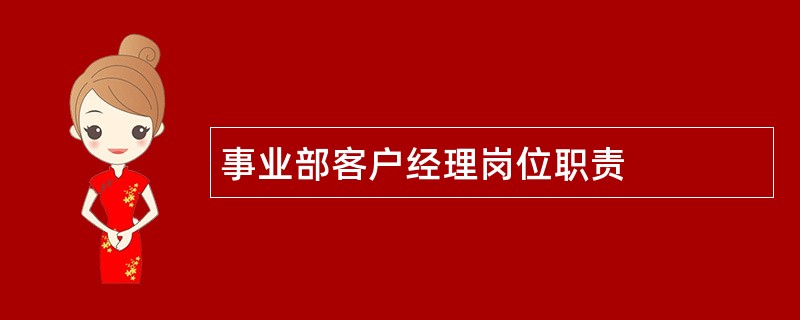 事业部客户经理岗位职责